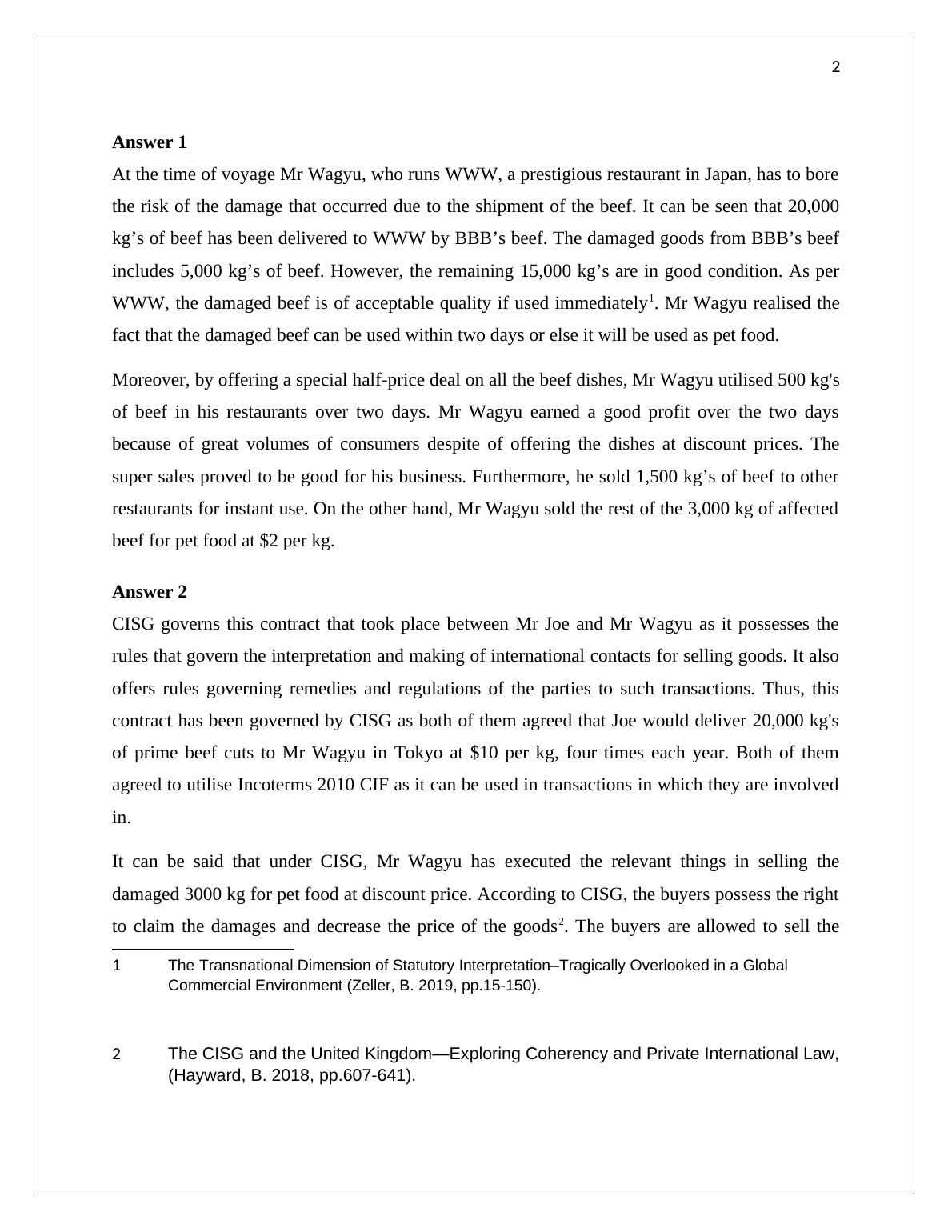 2

**Answer 1**

At the time of voyage Mr Wagyu, who runs WWW, a prestigious restaurant in Japan, has to bore the risk of the damage that occurred due to the shipment of the beef. It can be seen that 20,000 kg’s of beef has been delivered to WWW by BBB’s beef. The damaged goods from BBB’s beef includes 5,000 kg’s of beef. However, the remaining 15,000 kg’s are in good condition. As per WWW, the damaged beef is of acceptable quality if used immediately$^1$. Mr Wagyu realised the fact that the damaged beef can be used within two days or else it will be used as pet food.

Moreover, by offering a special half-price deal on all the beef dishes, Mr Wagyu utilised 500 kg's of beef in his restaurants over two days. Mr Wagyu earned a good profit over the two days because of great volumes of consumers despite of offering the dishes at discount prices. The super sales proved to be good for his business. Furthermore, he sold 1,500 kg’s of beef to other restaurants for instant use. On the other hand, Mr Wagyu sold the rest of the 3,000 kg of affected beef for pet food at $2 per kg.

**Answer 2**

CISG governs this contract that took place between Mr Joe and Mr Wagyu as it possesses the rules that govern the interpretation and making of international contacts for selling goods. It also offers rules governing remedies and regulations of the parties to such transactions. Thus, this contract has been governed by CISG as both of them agreed that Joe would deliver 20,000 kg's of prime beef cuts to Mr Wagyu in Tokyo at $10 per kg, four times each year. Both of them agreed to utilise Incoterms 2010 CIF as it can be used in transactions in which they are involved in.

It can be said that under CISG, Mr Wagyu has executed the relevant things in selling the damaged 3000 kg for pet food at discount price. According to CISG, the buyers possess the right to claim the damages and decrease the price of the goods$^2$. The buyers are allowed to sell the

1 The Transnational Dimension of Statutory Interpretation–Tragically Overlooked in a Global Commercial Environment (Zeller, B. 2019, pp.15-150).

2 The CISG and the United Kingdom—Exploring Coherency and Private International Law, (Hayward, B. 2018, pp.607-641).